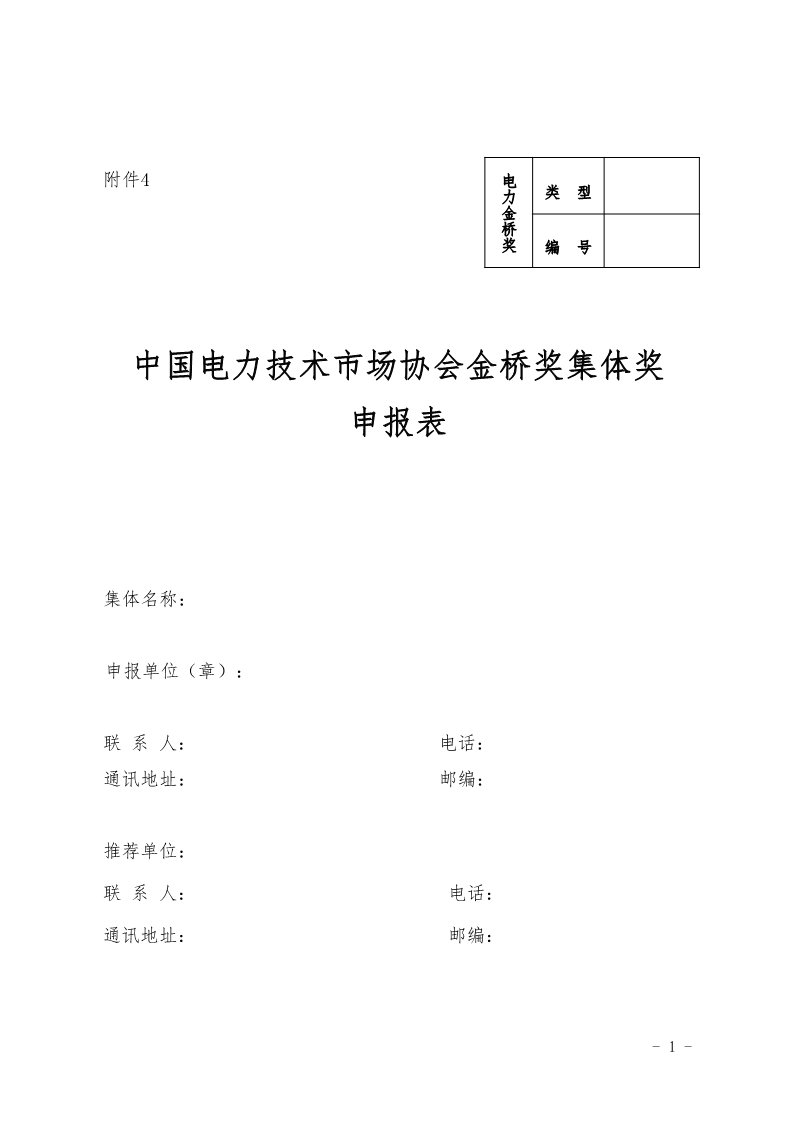 附件4

| 电力金桥奖 | 类　型 |  |
|---|---|---|
|  | 编　号 |  |

中国电力技术市场协会金桥奖集体奖
申报表

集体名称：

申报单位（章）：

联 系 人：　　电话：
通讯地址：　　邮编：

推荐单位：
联 系 人：　　电话：
通讯地址：　　邮编：

- 1 -